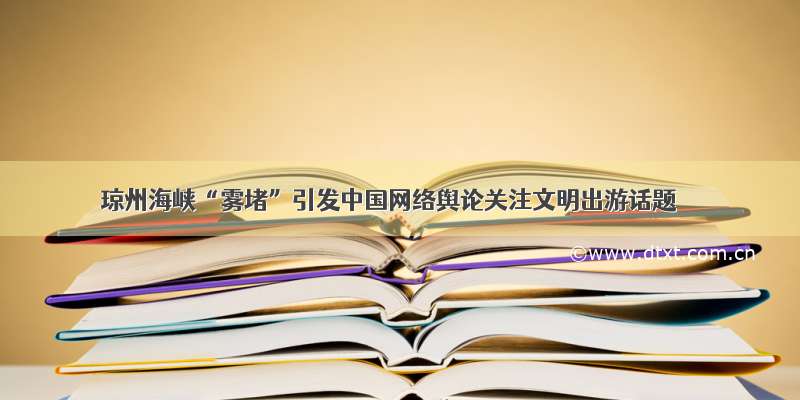 琼州海峡“雾堵”引发中国网络舆论关注文明出游话题

©www.dtxt.com.cn